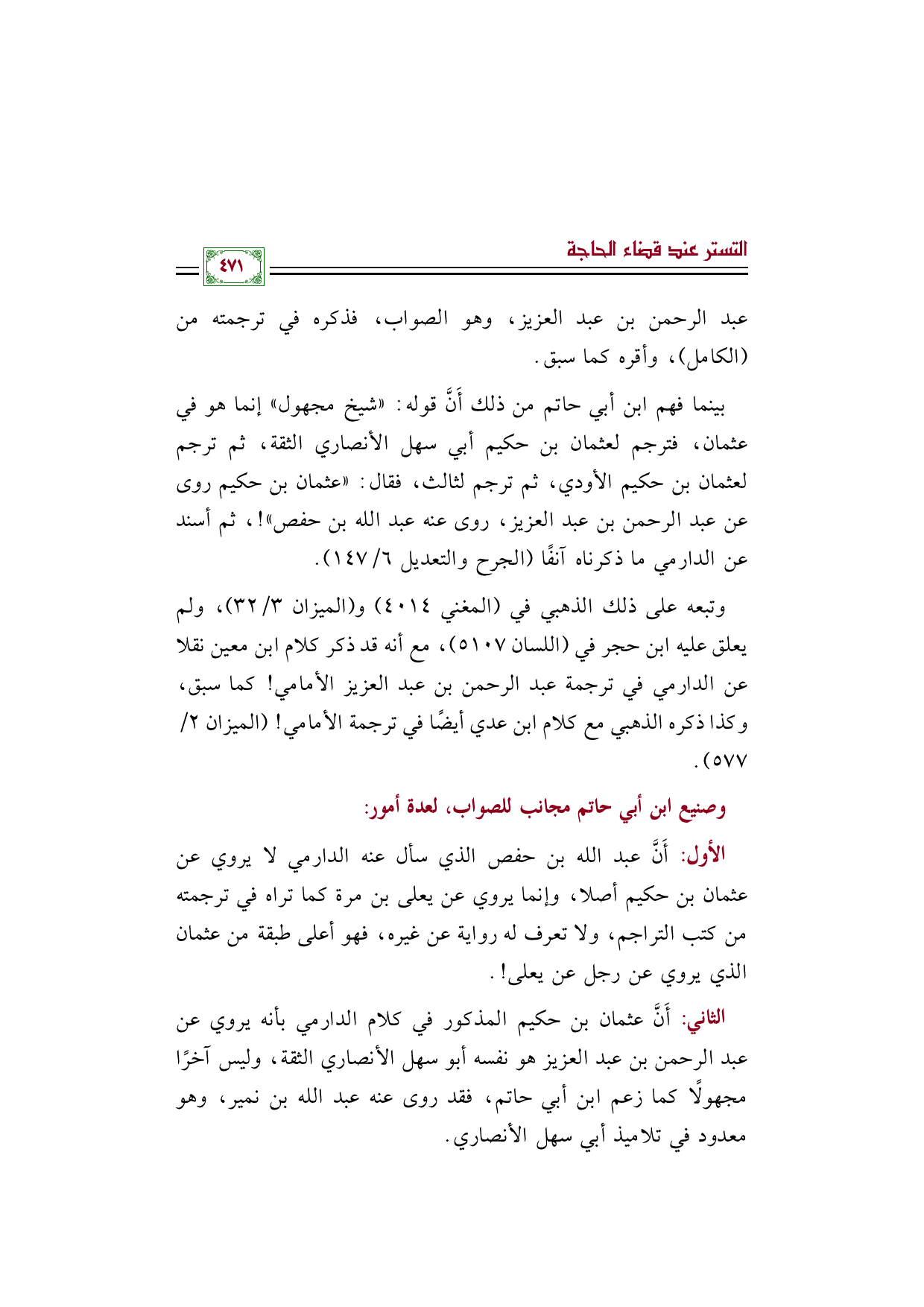 التستر عند قضاء الحاجة

٤٧١

عبد الرحمن بن عبد العزيز، وهو الصواب، فذكره في ترجمته من (الكامل)، وأقره كما سبق.

بينما فهم ابن أبي حاتم من ذلك أَنَّ قوله: «شيخ مجهول» إنما هو في عثمان، فترجم لعثمان بن حكيم أبي سهل الأنصاري الثقة، ثم ترجم لعثمان بن حكيم الأودي، ثم ترجم لثالث، فقال: «عثمان بن حكيم روى عن عبد الرحمن بن عبد العزيز، روى عنه عبد الله بن حفص»!، ثم أسند عن الدارمي ما ذكرناه آنفًا (الجرح والتعديل ٦/ ١٤٧).

وتبعه على ذلك الذهبي في (المغني ٤٠١٤) و(الميزان ٣/ ٣٢)، ولم يعلق عليه ابن حجر في (اللسان ٥١٠٧)، مع أنه قد ذكر كلام ابن معين نقلا عن الدارمي في ترجمة عبد الرحمن بن عبد العزيز الأمامي! كما سبق، وكذا ذكره الذهبي مع كلام ابن عدي أيضًا في ترجمة الأمامي! (الميزان ٢/ ٥٧٧).

وصنيع ابن أبي حاتم مجانب للصواب، لعدة أمور:

الأول: أَنَّ عبد الله بن حفص الذي سأل عنه الدارمي لا يروي عن عثمان بن حكيم أصلا، وإنما يروي عن يعلى بن مرة كما تراه في ترجمته من كتب التراجم، ولا تعرف له رواية عن غيره، فهو أعلى طبقة من عثمان الذي يروي عن رجل عن يعلى!.

الثاني: أَنَّ عثمان بن حكيم المذكور في كلام الدارمي بأنه يروي عن عبد الرحمن بن عبد العزيز هو نفسه أبو سهل الأنصاري الثقة، وليس آخرًا مجهولًا كما زعم ابن أبي حاتم، فقد روى عنه عبد الله بن نمير، وهو معدود في تلاميذ أبي سهل الأنصاري.